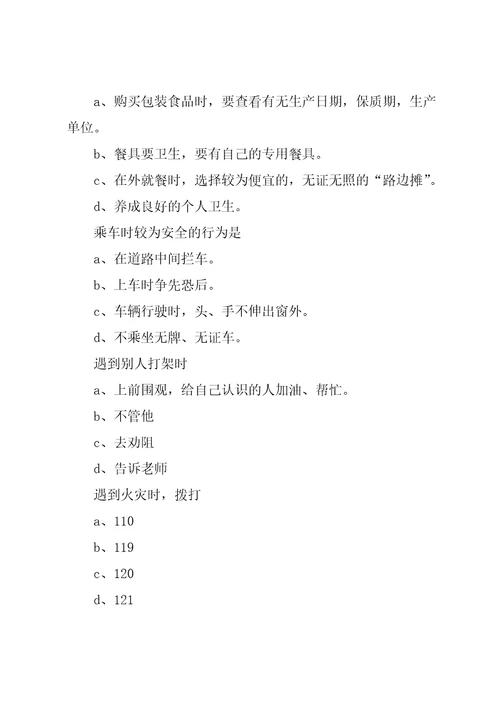 a、购买包装食品时，要查看有无生产日期，保质期，生产单位。

b、餐具要卫生，要有自己的专用餐具。

c、在外就餐时，选择较为便宜的，无证无照的“路边摊”。

d、养成良好的个人卫生。

乘车时较为安全的行为是

a、在道路中间拦车。

b、上车时争先恐后。

c、车辆行驶时，头、手不伸出窗外。

d、不乘坐无牌、无证车。

遇到别人打架时

a、上前围观，给自己认识的人加油、帮忙。

b、不管他

c、去劝阻

d、告诉老师

遇到火灾时，拨打

a、110

b、119

c、120

d、121